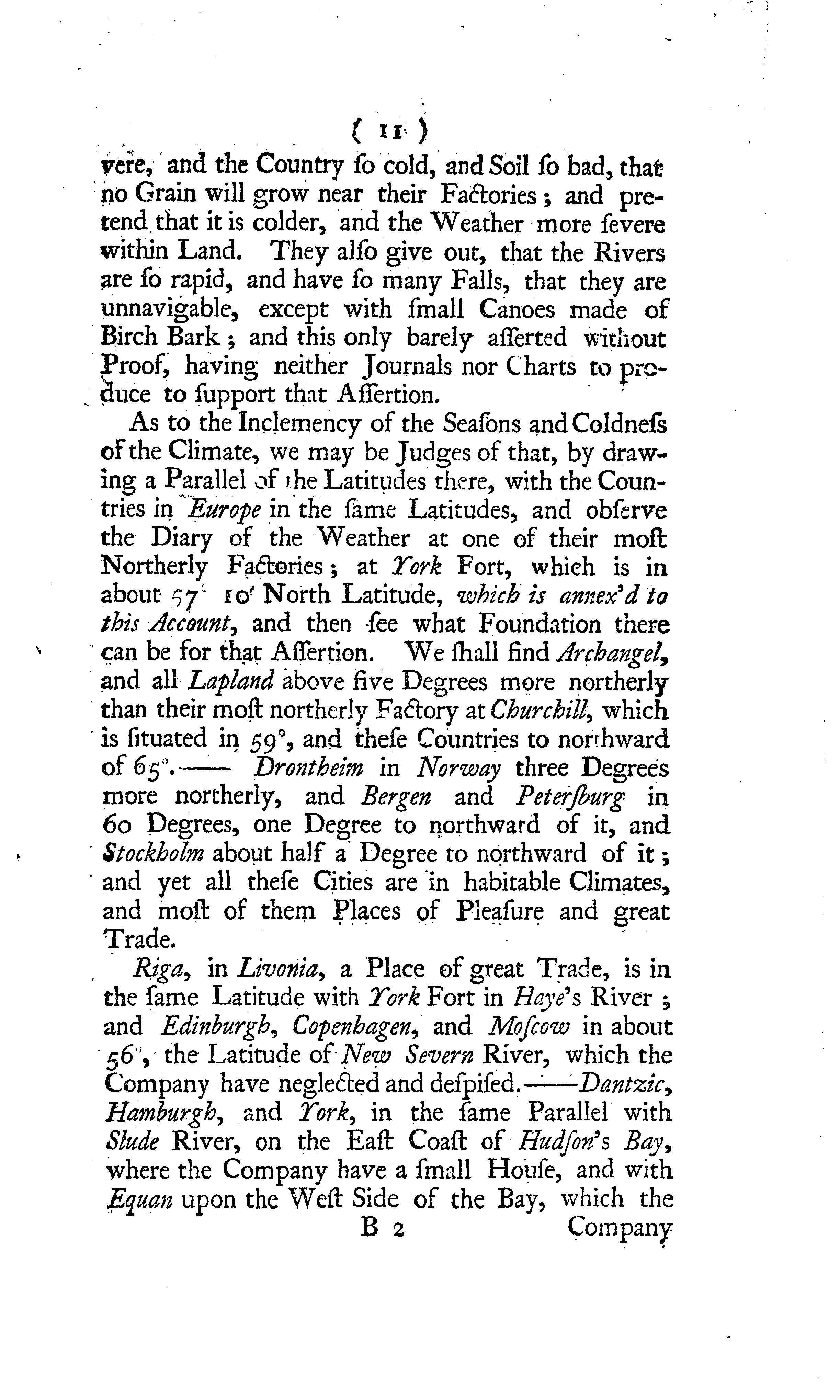 ( 11 )

vere, and the Country ſo cold, and Soil ſo bad, that no Grain will grow near their Factories; and pretend that it is colder, and the Weather more ſevere within Land. They alſo give out, that the Rivers are ſo rapid, and have ſo many Falls, that they are unnavigable, except with ſmall Canoes made of Birch Bark; and this only barely aſſerted without Proof, having neither Journals nor Charts to produce to ſupport that Aſſertion.

As to the Inclemency of the Seaſons and Coldneſs of the Climate, we may be Judges of that, by drawing a Parallel of the Latitudes there, with the Countries in Europe in the ſame Latitudes, and obſerve the Diary of the Weather at one of their moſt Northerly Factories; at York Fort, which is in about 57° 10′ North Latitude, which is annex'd to this Account, and then ſee what Foundation there can be for that Aſſertion. We ſhall find Archangel, and all Lapland above five Degrees more northerly than their moſt northerly Factory at Churchill, which is ſituated in 59°, and theſe Countries to northward of 65°.—— Drontheim in Norway three Degrees more northerly, and Bergen and Peterſburg in 60 Degrees, one Degree to northward of it, and Stockholm about half a Degree to northward of it; and yet all theſe Cities are in habitable Climates, and moſt of them Places of Pleaſure and great Trade.

Riga, in Livonia, a Place of great Trade, is in the ſame Latitude with York Fort in Haye's River; and Edinburgh, Copenhagen, and Moſcow in about 56°, the Latitude of New Severn River, which the Company have neglected and deſpiſed.——Dantzic, Hamburgh, and York, in the ſame Parallel with Slude River, on the Eaſt Coaſt of Hudſon's Bay, where the Company have a ſmall Houſe, and with Equan upon the Weſt Side of the Bay, which the

B 2 Company